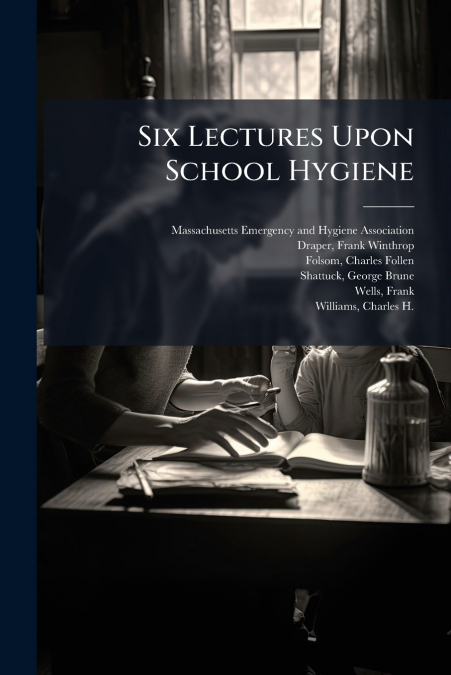 Six Lectures Upon School Hygiene

Massachusetts Emergency and Hygiene Association
Draper, Frank Winthrop
Folsom, Charles Follen
Shattuck, George Brune
Wells, Frank
Williams, Charles H.